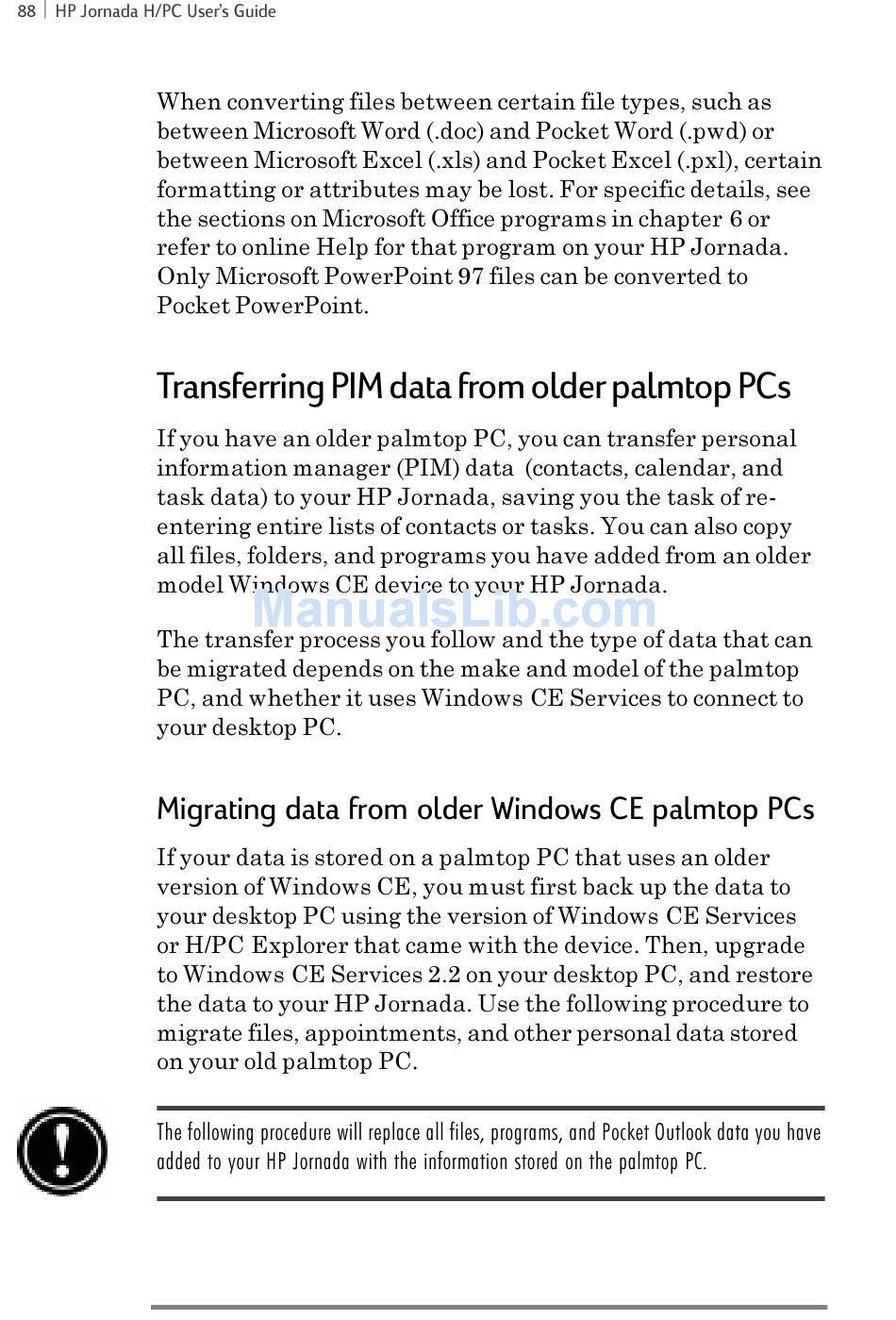 88 | HP Jornada H/PC User's Guide

When converting files between certain file types, such as between Microsoft Word (.doc) and Pocket Word (.pwd) or between Microsoft Excel (.xls) and Pocket Excel (.pxl), certain formatting or attributes may be lost. For specific details, see the sections on Microsoft Office programs in chapter 6 or refer to online Help for that program on your HP Jornada. Only Microsoft PowerPoint 97 files can be converted to Pocket PowerPoint.

Transferring PIM data from older palmtop PCs

If you have an older palmtop PC, you can transfer personal information manager (PIM) data (contacts, calendar, and task data) to your HP Jornada, saving you the task of re-entering entire lists of contacts or tasks. You can also copy all files, folders, and programs you have added from an older model Windows CE device to your HP Jornada.

ManualsLib.com

The transfer process you follow and the type of data that can be migrated depends on the make and model of the palmtop PC, and whether it uses Windows CE Services to connect to your desktop PC.

Migrating data from older Windows CE palmtop PCs

If your data is stored on a palmtop PC that uses an older version of Windows CE, you must first back up the data to your desktop PC using the version of Windows CE Services or H/PC Explorer that came with the device. Then, upgrade to Windows CE Services 2.2 on your desktop PC, and restore the data to your HP Jornada. Use the following procedure to migrate files, appointments, and other personal data stored on your old palmtop PC.

The following procedure will replace all files, programs, and Pocket Outlook data you have added to your HP Jornada with the information stored on the palmtop PC.